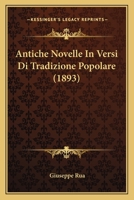 KESSINGER'S LEGACY REPRINTS

Antiche Novelle In Versi Di Tradizione Popolare (1893)

Giuseppe Rua